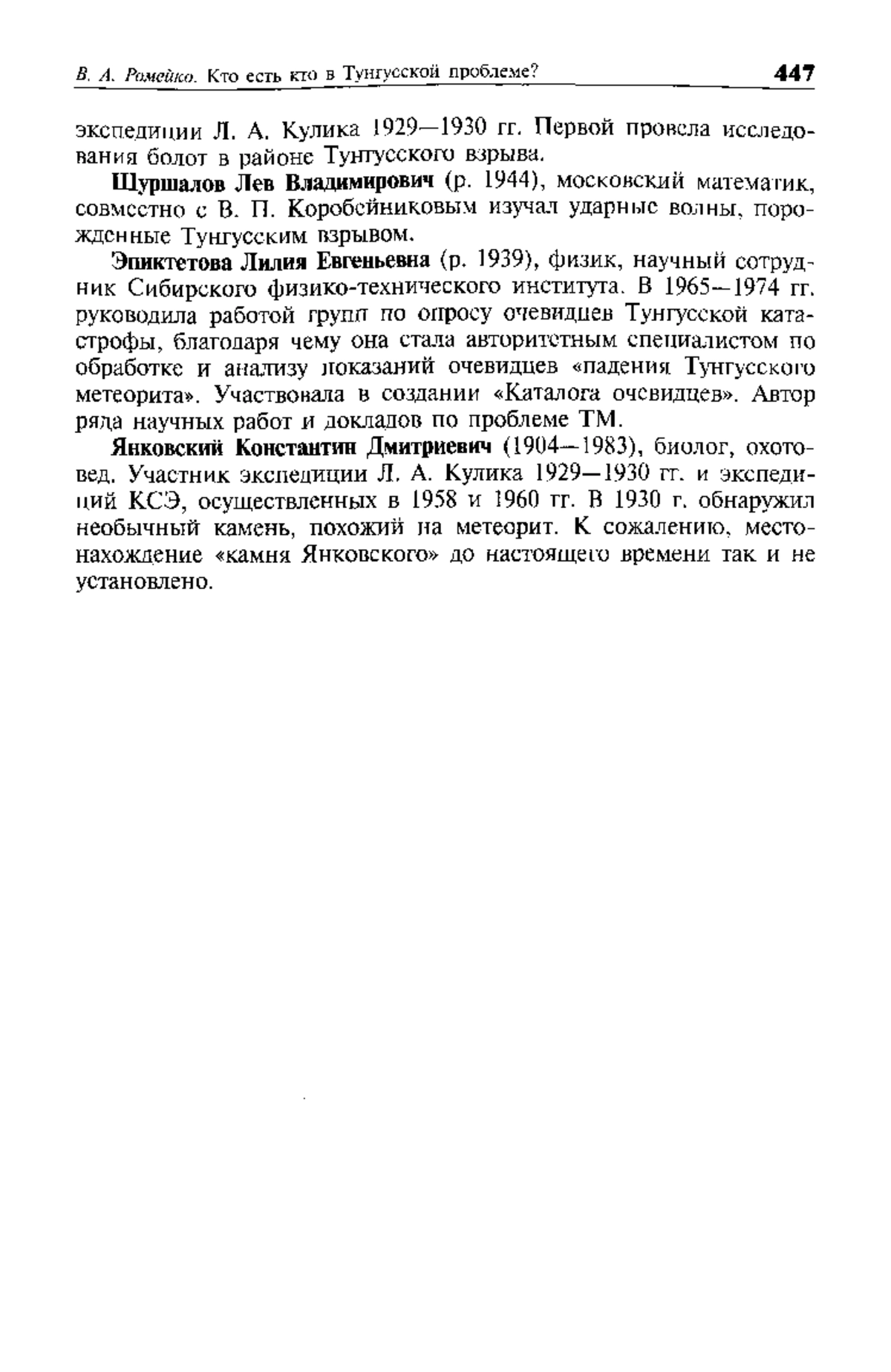 В. А. Ромейко. Кто есть кто в Тунгусской проблеме? 447

экспедиции Л. А. Кулика 1929—1930 гг. Первой провела исследования болот в районе Тунгусского взрыва.

Шуршалов Лев Владимирович (р. 1944), московский математик, совместно с В. П. Коробейниковым изучал ударные волны, порожденные Тунгусским взрывом.

Эпиктетова Лилия Евгеньевна (р. 1939), физик, научный сотрудник Сибирского физико-технического института. В 1965—1974 гг. руководила работой групп по опросу очевидцев Тунгусской катастрофы, благодаря чему она стала авторитетным специалистом по обработке и анализу показаний очевидцев «падения Тунгусского метеорита». Участвовала в создании «Каталога очевидцев». Автор ряда научных работ и докладов по проблеме ТМ.

Янковский Константин Дмитриевич (1904—1983), биолог, охотовед. Участник экспедиции Л. А. Кулика 1929—1930 гг. и экспедиций КСЭ, осуществленных в 1958 и 1960 гг. В 1930 г. обнаружил необычный камень, похожий на метеорит. К сожалению, местонахождение «камня Янковского» до настоящего времени так и не установлено.